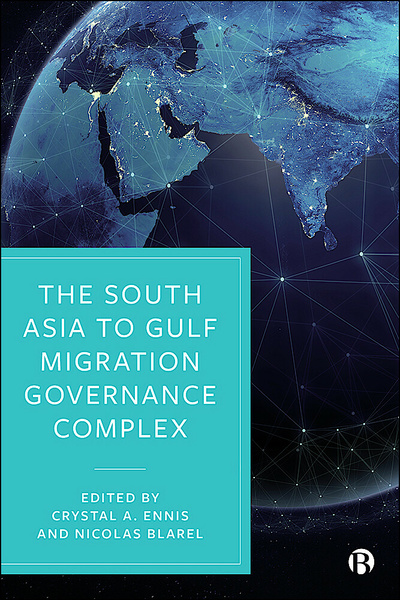 THE SOUTH ASIA TO GULF MIGRATION GOVERNANCE COMPLEX

EDITED BY
CRYSTAL A. ENNIS
AND NICOLAS BLAREL

B